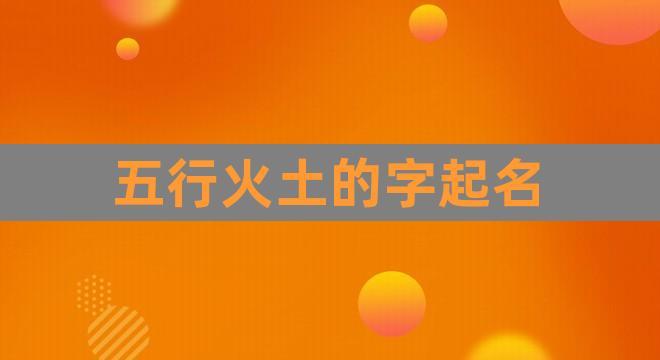 五行火土的字起名